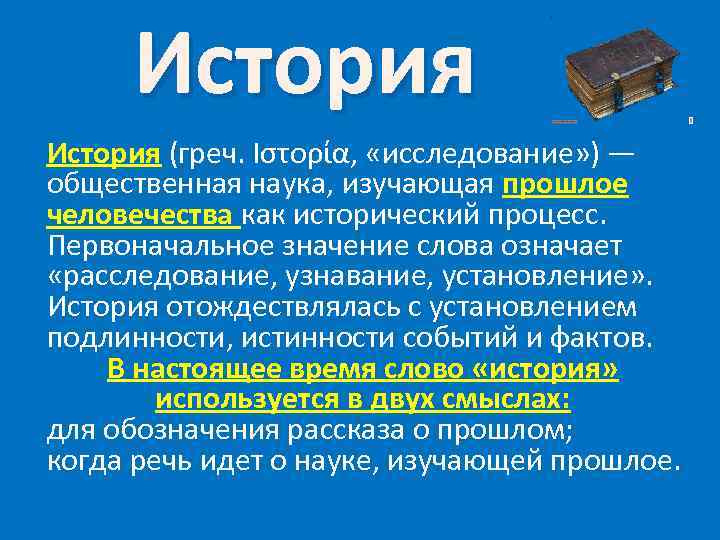 История

История (греч. Ιστορία, «исследование») — общественная наука, изучающая прошлое человечества как исторический процесс. Первоначальное значение слова означает «расследование, узнавание, установление». История отождествлялась с установлением подлинности, истинности событий и фактов.

В настоящее время слово «история» используется в двух смыслах:
для обозначения рассказа о прошлом;
когда речь идет о науке, изучающей прошлое.